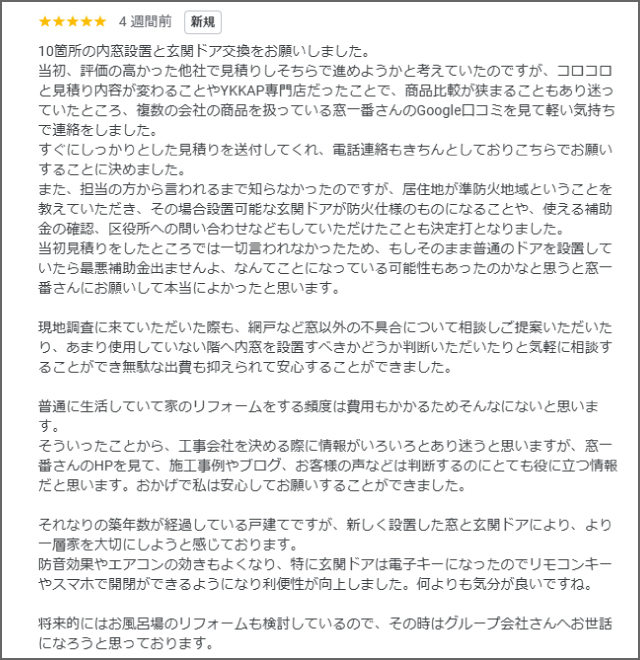 ★★★★★ 4 週間前 新規

10箇所の内窓設置と玄関ドア交換をお願いしました。
当初、評価の高かった他社で見積りしそちらで進めようかと考えていたのですが、コロコロと見積り内容が変わることやYKKAP専門店だったことで、商品比較が狭まることもあり迷っていたところ、複数の会社の商品を扱っている窓一番さんのGoogle口コミを見て軽い気持ちで連絡をしました。
すぐにしっかりとした見積りを送付してくれ、電話連絡もきちんとしておりこちらでお願いすることに決めました。
また、担当の方から言われるまで知らなかったのですが、居住地が準防火地域ということを教えていただき、その場合設置可能な玄関ドアが防火仕様のものになることや、使える補助金の確認、区役所への問い合わせなどもしていただけたことも決定打となりました。
当初見積りをしたところでは一切言われなかったため、もしそのまま普通のドアを設置していたら最悪補助金出ませんよ、なんてことになっている可能性もあったのかなと思うと窓一番さんにお願いして本当によかったと思います。

現地調査に来ていただいた際も、網戸など窓以外の不具合について相談しご提案いただいたり、あまり使用していない階へ内窓を設置すべきかどうか判断いただいたりと気軽に相談することができ無駄な出費も抑えられて安心することができました。

普通に生活していて家のリフォームをする頻度は費用もかかるためそんなにないと思います。
そういったことから、工事会社を決める際に情報がいろいろとあり迷うと思いますが、窓一番さんのHPを見て、施工事例やブログ、お客様の声などは判断するのにとても役に立つ情報だと思います。おかげで私は安心してお願いすることができました。

それなりの築年数が経過している戸建てですが、新しく設置した窓と玄関ドアにより、より一層家を大切にしようと感じております。
防音効果やエアコンの効きもよくなり、特に玄関ドアは電子キーになったのでリモコンキーやスマホで開閉ができるようになり利便性が向上しました。何よりも気分が良いですね。

将来的にはお風呂場のリフォームも検討しているので、その時はグループ会社さんへお世話になろうと思っております。